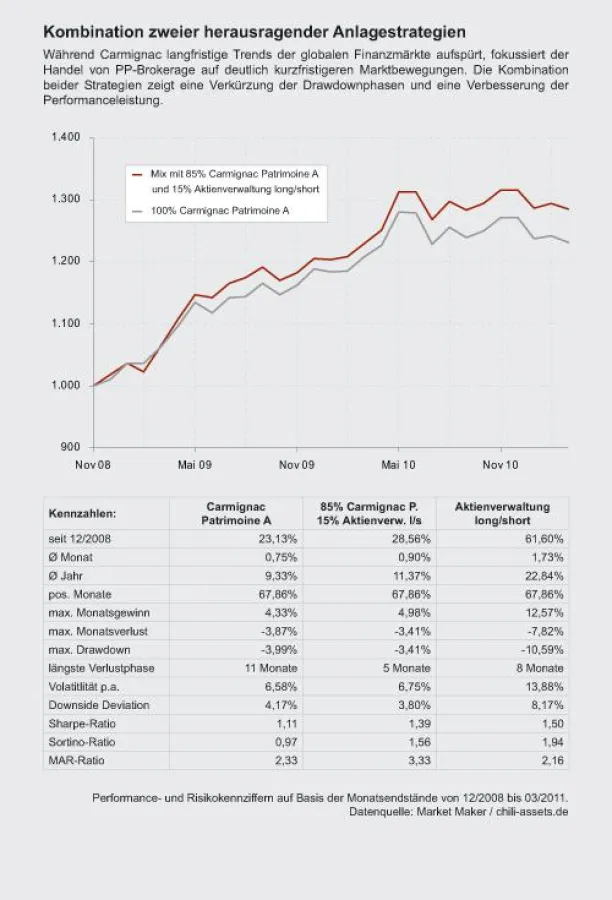 Kombination zweier herausragender Anlagestrategien

Während Carmignac langfristige Trends der globalen Finanzmärkte aufspürt, fokussiert der Handel von PP-Brokerage auf deutlich kurzfristigeren Marktbewegungen. Die Kombination beider Strategien zeigt eine Verkürzung der Drawdownphasen und eine Verbesserung der Performanceleistung.

1.400
1.300
1.200
1.100
1.000
900

Mix mit 85% Carmignac Patrimoine A und 15% Aktienverwaltung long/short
100% Carmignac Patrimoine A

Nov 08
Mai 09
Nov 09
Mai 10
Nov 10

| Kennzahlen: | Carmignac Patrimoine A | 85% Carmignac P. 15% Aktienverw. l/s | Aktienverwaltung long/short |
|---|---|---|---|
| seit 12/2008 | 23,13% | 28,56% | 61,60% |
| Ø Monat | 0,75% | 0,90% | 1,73% |
| Ø Jahr | 9,33% | 11,37% | 22,84% |
| pos. Monate | 67,86% | 67,86% | 67,86% |
| max. Monatsgewinn | 4,33% | 4,98% | 12,57% |
| max. Monatsverlust | -3,87% | -3,41% | -7,82% |
| max. Drawdown | -3,99% | -3,41% | -10,59% |
| längste Verlustphase | 11 Monate | 5 Monate | 8 Monate |
| Volatitlität p.a. | 6,58% | 6,75% | 13,88% |
| Downside Deviation | 4,17% | 3,80% | 8,17% |
| Sharpe-Ratio | 1,11 | 1,39 | 1,50 |
| Sortino-Ratio | 0,97 | 1,56 | 1,94 |
| MAR-Ratio | 2,33 | 3,33 | 2,16 |

Performance- und Risikokennziffern auf Basis der Monatsendstände von 12/2008 bis 03/2011.
Datenquelle: Market Maker / chili-assets.de